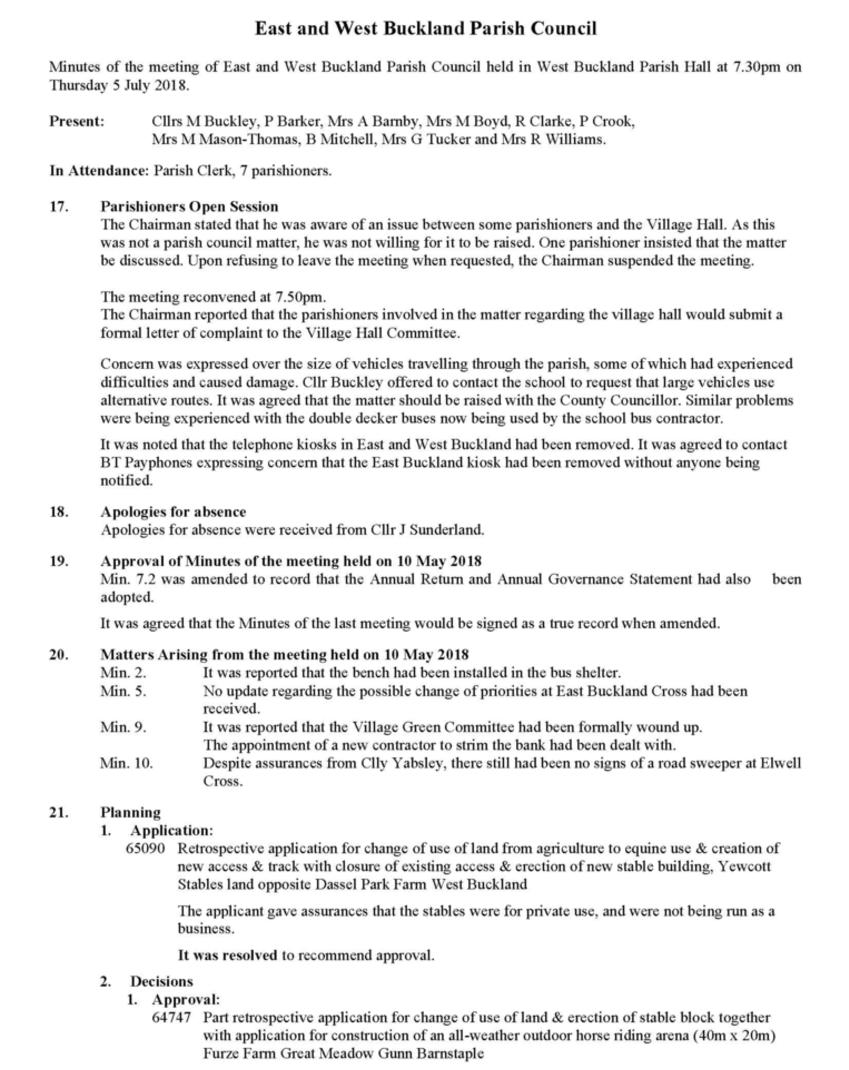 East and West Buckland Parish Council

Minutes of the meeting of East and West Buckland Parish Council held in West Buckland Parish Hall at 7.30pm on Thursday 5 July 2018.

Present: Cllrs M Buckley, P Barker, Mrs A Barnby, Mrs M Boyd, R Clarke, P Crook, Mrs M Mason-Thomas, B Mitchell, Mrs G Tucker and Mrs R Williams.

In Attendance: Parish Clerk, 7 parishioners.

17. Parishioners Open Session
The Chairman stated that he was aware of an issue between some parishioners and the Village Hall. As this was not a parish council matter, he was not willing for it to be raised. One parishioner insisted that the matter be discussed. Upon refusing to leave the meeting when requested, the Chairman suspended the meeting.

The meeting reconvened at 7.50pm.
The Chairman reported that the parishioners involved in the matter regarding the village hall would submit a formal letter of complaint to the Village Hall Committee.

Concern was expressed over the size of vehicles travelling through the parish, some of which had experienced difficulties and caused damage. Cllr Buckley offered to contact the school to request that large vehicles use alternative routes. It was agreed that the matter should be raised with the County Councillor. Similar problems were being experienced with the double decker buses now being used by the school bus contractor.

It was noted that the telephone kiosks in East and West Buckland had been removed. It was agreed to contact BT Payphones expressing concern that the East Buckland kiosk had been removed without anyone being notified.

18. Apologies for absence
Apologies for absence were received from Cllr J Sunderland.

19. Approval of Minutes of the meeting held on 10 May 2018
Min. 7.2 was amended to record that the Annual Return and Annual Governance Statement had also been adopted.

It was agreed that the Minutes of the last meeting would be signed as a true record when amended.

20. Matters Arising from the meeting held on 10 May 2018
Min. 2. It was reported that the bench had been installed in the bus shelter.
Min. 5. No update regarding the possible change of priorities at East Buckland Cross had been received.
Min. 9. It was reported that the Village Green Committee had been formally wound up.
The appointment of a new contractor to strim the bank had been dealt with.
Min. 10. Despite assurances from Clly Yabsley, there still had been no signs of a road sweeper at Elwell Cross.

21. Planning
1. Application:
65090 Retrospective application for change of use of land from agriculture to equine use & creation of new access & track with closure of existing access & erection of new stable building, Yewcott Stables land opposite Dassel Park Farm West Buckland

The applicant gave assurances that the stables were for private use, and were not being run as a business.

It was resolved to recommend approval.

2. Decisions
1. Approval:
64747 Part retrospective application for change of use of land & erection of stable block together with application for construction of an all-weather outdoor horse riding arena (40m x 20m) Furze Farm Great Meadow Gunn Barnstaple